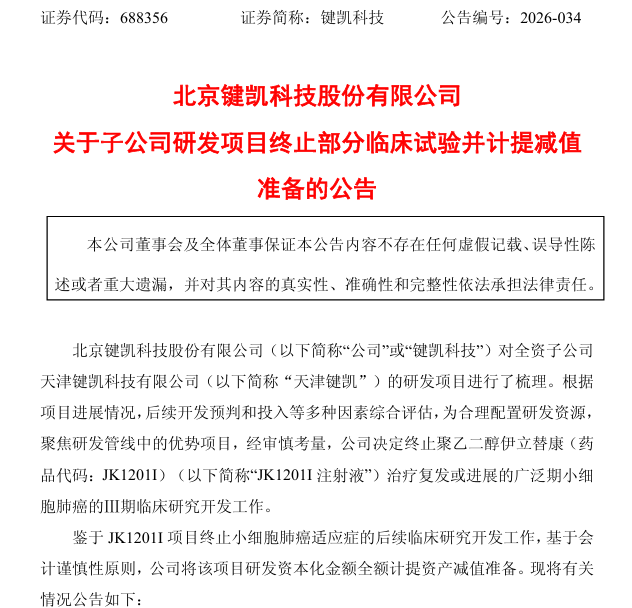 证券代码：688356　　　　证券简称：键凯科技　　　　公告编号：2026-034

北京键凯科技股份有限公司
关于子公司研发项目终止部分临床试验并计提减值准备的公告

本公司董事会及全体董事保证本公告内容不存在任何虚假记载、误导性陈述或者重大遗漏，并对其内容的真实性、准确性和完整性依法承担法律责任。

北京键凯科技股份有限公司（以下简称“公司”或“键凯科技”）对全资子公司天津键凯科技有限公司（以下简称“天津键凯”）的研发项目进行了梳理。根据项目进展情况，后续开发预判和投入等多种因素综合评估，为合理配置研发资源，聚焦研发管线中的优势项目，经审慎考量，公司决定终止聚乙二醇伊立替康（药品代码：JK1201I）（以下简称“JK1201I 注射液”）治疗复发或进展的广泛期小细胞肺癌的III期临床研究开发工作。

鉴于 JK1201I 项目终止小细胞肺癌适应症的后续临床研究开发工作，基于会计谨慎性原则，公司将该项目研发资本化金额全额计提资产减值准备。现将有关情况公告如下：